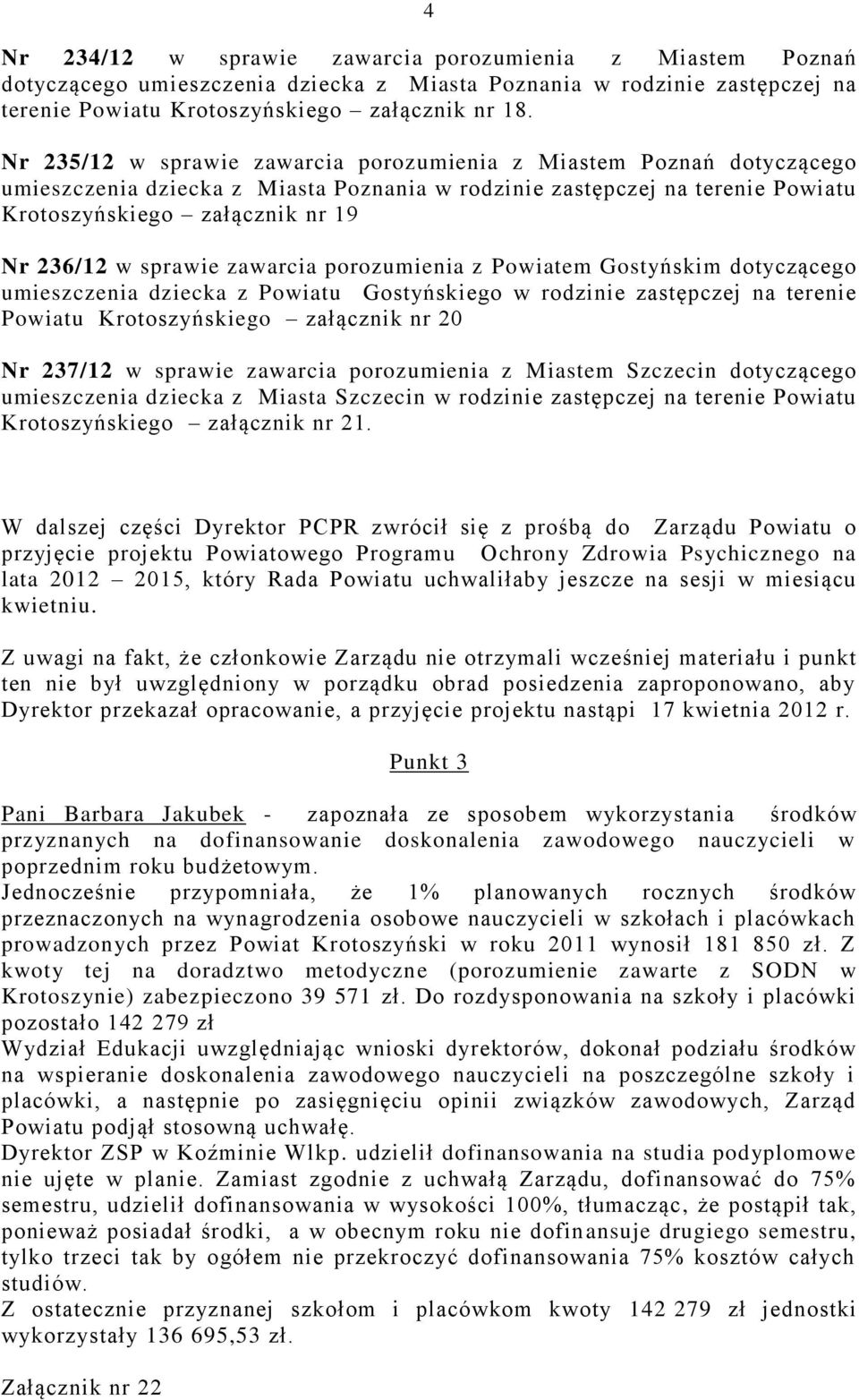 4

Nr 234/12 w sprawie zawarcia porozumienia z Miastem Poznań dotyczącego umieszczenia dziecka z Miasta Poznania w rodzinie zastępczej na terenie Powiatu Krotoszyńskiego – załącznik nr 18.

Nr 235/12 w sprawie zawarcia porozumienia z Miastem Poznań dotyczącego umieszczenia dziecka z Miasta Poznania w rodzinie zastępczej na terenie Powiatu Krotoszyńskiego – załącznik nr 19

Nr 236/12 w sprawie zawarcia porozumienia z Powiatem Gostyńskim dotyczącego umieszczenia dziecka z Powiatu Gostyńskiego w rodzinie zastępczej na terenie Powiatu Krotoszyńskiego – załącznik nr 20

Nr 237/12 w sprawie zawarcia porozumienia z Miastem Szczecin dotyczącego umieszczenia dziecka z Miasta Szczecin w rodzinie zastępczej na terenie Powiatu Krotoszyńskiego – załącznik nr 21.

W dalszej części Dyrektor PCPR zwrócił się z prośbą do Zarządu Powiatu o przyjęcie projektu Powiatowego Programu Ochrony Zdrowia Psychicznego na lata 2012 – 2015, który Rada Powiatu uchwaliłaby jeszcze na sesji w miesiącu kwietniu.

Z uwagi na fakt, że członkowie Zarządu nie otrzymali wcześniej materiału i punkt ten nie był uwzględniony w porządku obrad posiedzenia zaproponowano, aby Dyrektor przekazał opracowanie, a przyjęcie projektu nastąpi 17 kwietnia 2012 r.

Punkt 3

Pani Barbara Jakubek - zapoznała ze sposobem wykorzystania środków przyznanych na dofinansowanie doskonalenia zawodowego nauczycieli w poprzednim roku budżetowym.
Jednocześnie przypomniała, że 1% planowanych rocznych środków przeznaczonych na wynagrodzenia osobowe nauczycieli w szkołach i placówkach prowadzonych przez Powiat Krotoszyński w roku 2011 wynosił 181 850 zł. Z kwoty tej na doradztwo metodyczne (porozumienie zawarte z SODN w Krotoszynie) zabezpieczono 39 571 zł. Do rozdysponowania na szkoły i placówki pozostało 142 279 zł
Wydział Edukacji uwzględniając wnioski dyrektorów, dokonał podziału środków na wspieranie doskonalenia zawodowego nauczycieli na poszczególne szkoły i placówki, a następnie po zasięgnięciu opinii związków zawodowych, Zarząd Powiatu podjął stosowną uchwałę.
Dyrektor ZSP w Koźminie Wlkp. udzielił dofinansowania na studia podyplomowe nie ujęte w planie. Zamiast zgodnie z uchwałą Zarządu, dofinansować do 75% semestru, udzielił dofinansowania w wysokości 100%, tłumacząc, że postąpił tak, ponieważ posiadał środki, a w obecnym roku nie dofinansuje drugiego semestru, tylko trzeci tak by ogółem nie przekroczyć dofinansowania 75% kosztów całych studiów.
Z ostatecznie przyznanej szkołom i placówkom kwoty 142 279 zł jednostki wykorzystały 136 695,53 zł.

Załącznik nr 22